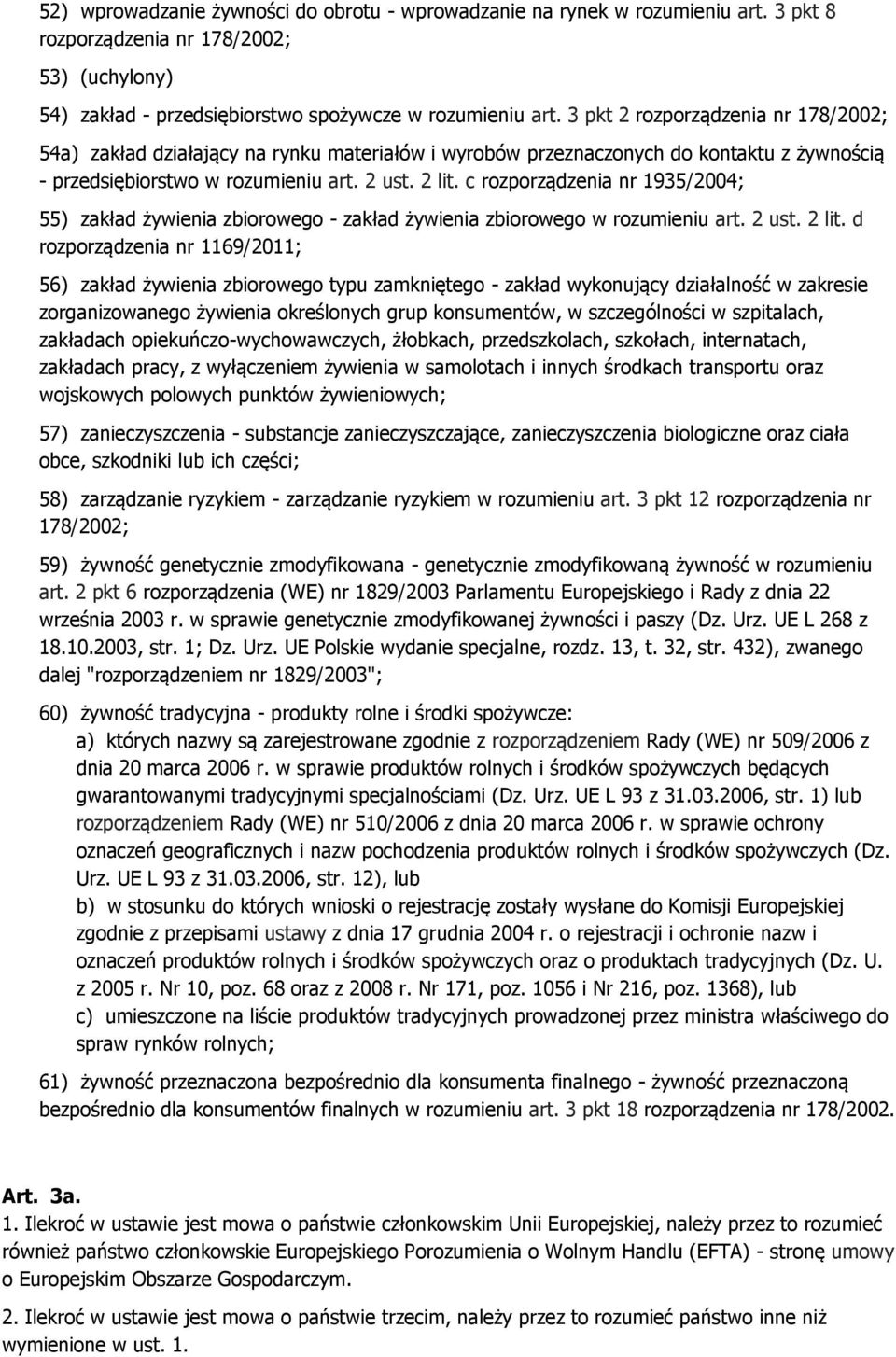 52) wprowadzanie żywności do obrotu - wprowadzanie na rynek w rozumieniu art. 3 pkt 8 rozporządzenia nr 178/2002;

53) (uchylony)

54) zakład - przedsiębiorstwo spożywcze w rozumieniu art. 3 pkt 2 rozporządzenia nr 178/2002;

54a) zakład działający na rynku materiałów i wyrobów przeznaczonych do kontaktu z żywnością - przedsiębiorstwo w rozumieniu art. 2 ust. 2 lit. c rozporządzenia nr 1935/2004;

55) zakład żywienia zbiorowego - zakład żywienia zbiorowego w rozumieniu art. 2 ust. 2 lit. d rozporządzenia nr 1169/2011;

56) zakład żywienia zbiorowego typu zamkniętego - zakład wykonujący działalność w zakresie zorganizowanego żywienia określonych grup konsumentów, w szczególności w szpitalach, zakładach opiekuńczo-wychowawczych, żłobkach, przedszkolach, szkołach, internatach, zakładach pracy, z wyłączeniem żywienia w samolotach i innych środkach transportu oraz wojskowych polowych punktów żywieniowych;

57) zanieczyszczenia - substancje zanieczyszczające, zanieczyszczenia biologiczne oraz ciała obce, szkodniki lub ich części;

58) zarządzanie ryzykiem - zarządzanie ryzykiem w rozumieniu art. 3 pkt 12 rozporządzenia nr 178/2002;

59) żywność genetycznie zmodyfikowana - genetycznie zmodyfikowaną żywność w rozumieniu art. 2 pkt 6 rozporządzenia (WE) nr 1829/2003 Parlamentu Europejskiego i Rady z dnia 22 września 2003 r. w sprawie genetycznie zmodyfikowanej żywności i paszy (Dz. Urz. UE L 268 z 18.10.2003, str. 1; Dz. Urz. UE Polskie wydanie specjalne, rozdz. 13, t. 32, str. 432), zwanego dalej "rozporządzeniem nr 1829/2003";

60) żywność tradycyjna - produkty rolne i środki spożywcze:
a) których nazwy są zarejestrowane zgodnie z rozporządzeniem Rady (WE) nr 509/2006 z dnia 20 marca 2006 r. w sprawie produktów rolnych i środków spożywczych będących gwarantowanymi tradycyjnymi specjalnościami (Dz. Urz. UE L 93 z 31.03.2006, str. 1) lub rozporządzeniem Rady (WE) nr 510/2006 z dnia 20 marca 2006 r. w sprawie ochrony oznaczeń geograficznych i nazw pochodzenia produktów rolnych i środków spożywczych (Dz. Urz. UE L 93 z 31.03.2006, str. 12), lub
b) w stosunku do których wnioski o rejestrację zostały wysłane do Komisji Europejskiej zgodnie z przepisami ustawy z dnia 17 grudnia 2004 r. o rejestracji i ochronie nazw i oznaczeń produktów rolnych i środków spożywczych oraz o produktach tradycyjnych (Dz. U. z 2005 r. Nr 10, poz. 68 oraz z 2008 r. Nr 171, poz. 1056 i Nr 216, poz. 1368), lub
c) umieszczone na liście produktów tradycyjnych prowadzonej przez ministra właściwego do spraw rynków rolnych;

61) żywność przeznaczona bezpośrednio dla konsumenta finalnego - żywność przeznaczoną bezpośrednio dla konsumentów finalnych w rozumieniu art. 3 pkt 18 rozporządzenia nr 178/2002.

Art. 3a.
1. Ilekroć w ustawie jest mowa o państwie członkowskim Unii Europejskiej, należy przez to rozumieć również państwo członkowskie Europejskiego Porozumienia o Wolnym Handlu (EFTA) - stronę umowy o Europejskim Obszarze Gospodarczym.

2. Ilekroć w ustawie jest mowa o państwie trzecim, należy przez to rozumieć państwo inne niż wymienione w ust. 1.